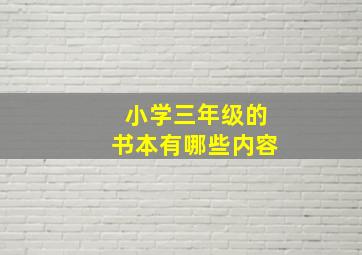 小学三年级的
书本有哪些内容